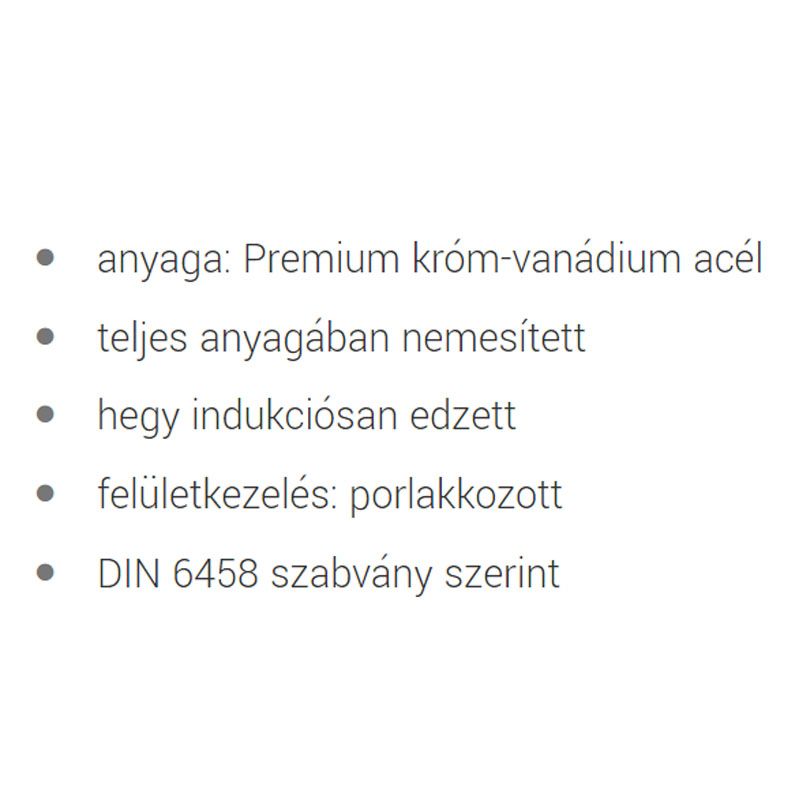 • anyaga: Premium króm-vanádium acél
• teljes anyagában nemesített
• hegy indukciósan edzett
• felületkezelés: porlakkozott
• DIN 6458 szabvány szerint